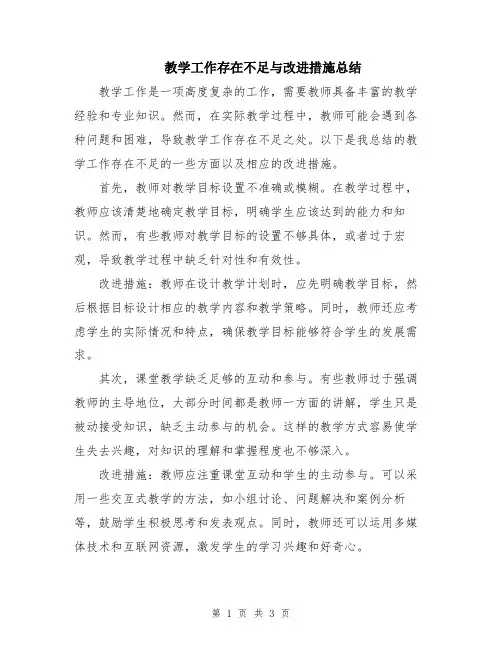 教学工作存在不足与改进措施总结

教学工作是一项高度复杂的工作，需要教师具备丰富的教学经验和专业知识。然而，在实际教学过程中，教师可能会遇到各种问题和困难，导致教学工作存在不足之处。以下是我总结的教学工作存在不足的一些方面以及相应的改进措施。

首先，教师对教学目标设置不准确或模糊。在教学过程中，教师应该清楚地确定教学目标，明确学生应该达到的能力和知识。然而，有些教师对教学目标的设置不够具体，或者过于宏观，导致教学过程中缺乏针对性和有效性。

改进措施：教师在设计教学计划时，应先明确教学目标，然后根据目标设计相应的教学内容和教学策略。同时，教师还应考虑学生的实际情况和特点，确保教学目标能够符合学生的发展需求。

其次，课堂教学缺乏足够的互动和参与。有些教师过于强调教师的主导地位，大部分时间都是教师一方面的讲解，学生只是被动接受知识，缺乏主动参与的机会。这样的教学方式容易使学生失去兴趣，对知识的理解和掌握程度也不够深入。

改进措施：教师应注重课堂互动和学生的主动参与。可以采用一些交互式教学的方法，如小组讨论、问题解决和案例分析等，鼓励学生积极思考和发表观点。同时，教师还可以运用多媒体技术和互联网资源，激发学生的学习兴趣和好奇心。

第 1 页 共 3 页